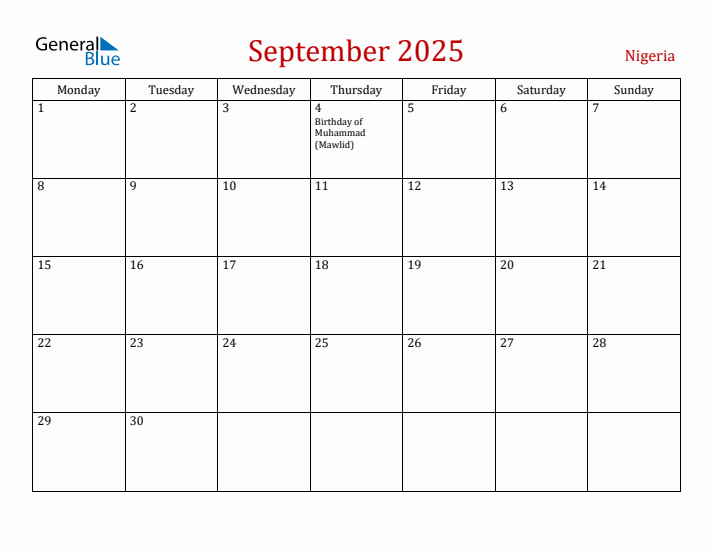 General Blue

September 2025

Nigeria

| Monday | Tuesday | Wednesday | Thursday | Friday | Saturday | Sunday |
|---|---|---|---|---|---|---|
| 1 | 2 | 3 | 4 Birthday of Muhammad (Mawlid) | 5 | 6 | 7 |
| 8 | 9 | 10 | 11 | 12 | 13 | 14 |
| 15 | 16 | 17 | 18 | 19 | 20 | 21 |
| 22 | 23 | 24 | 25 | 26 | 27 | 28 |
| 29 | 30 | | | | | |